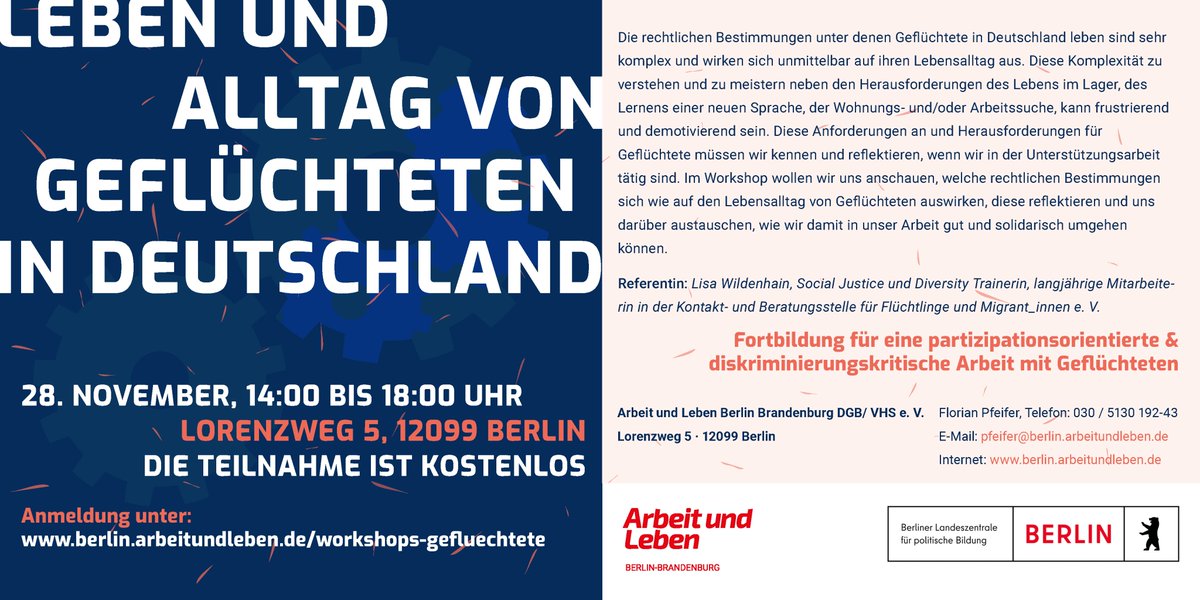 LEBEN UND ALLTAG VON GEFLÜCHTETEN IN DEUTSCHLAND

28. NOVEMBER, 14:00 BIS 18:00 UHR
LORENZWEG 5, 12099 BERLIN
DIE TEILNAHME IST KOSTENLOS

Anmeldung unter:
www.berlin.arbeitundleben.de/workshops-gefluechtete

Die rechtlichen Bestimmungen unter denen Geflüchtete in Deutschland leben sind sehr komplex und wirken sich unmittelbar auf ihren Lebensalltag aus. Diese Komplexität zu verstehen und zu meistern neben den Herausforderungen des Lebens im Lager, des Lernens einer neuen Sprache, der Wohnungs- und/oder Arbeitssuche, kann frustrierend und demotivierend sein. Diese Anforderungen an und Herausforderungen für Geflüchtete müssen wir kennen und reflektieren, wenn wir in der Unterstützungsarbeit tätig sind. Im Workshop wollen wir uns anschauen, welche rechtlichen Bestimmungen sich wie auf den Lebensalltag von Geflüchteten auswirken, diese reflektieren und uns darüber austauschen, wie wir damit in unser Arbeit gut und solidarisch umgehen können.

Referentin: Lisa Wildenhain, Social Justice und Diversity Trainerin, langjährige Mitarbeiterin in der Kontakt- und Beratungsstelle für Flüchtlinge und Migrant_innen e. V.

Fortbildung für eine partizipationsorientierte & diskriminierungskritische Arbeit mit Geflüchteten

Arbeit und Leben Berlin Brandenburg DGB/ VHS e. V.
Lorenzweg 5 · 12099 Berlin

Florian Pfeifer, Telefon: 030 / 5130 192-43
E-Mail: pfeifer@berlin.arbeitundleben.de
Internet: www.berlin.arbeitundleben.de

Arbeit und Leben
BERLIN-BRANDENBURG

Berliner Landeszentrale für politische Bildung
BERLIN